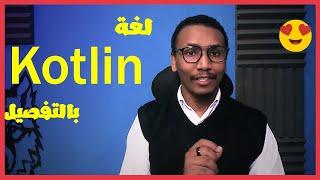 لغة
Kotlin
بالتفصيل